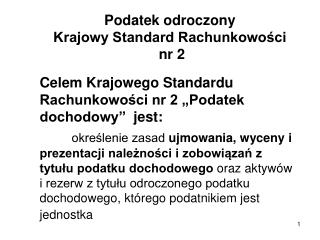 Podatek odroczony
Krajowy Standard Rachunkowości
nr 2

Celem Krajowego Standardu Rachunkowości nr 2 „Podatek dochodowy” jest:

określenie zasad ujmowania, wyceny i prezentacji należności i zobowiązań z tytułu podatku dochodowego oraz aktywów i rezerw z tytułu odroczonego podatku dochodowego, którego podatnikiem jest jednostka

1